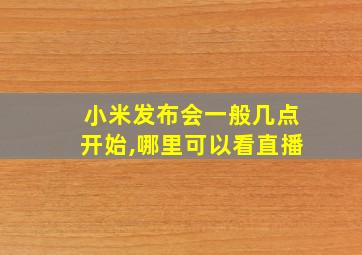 小米发布会一般几点开始,哪里可以看直播